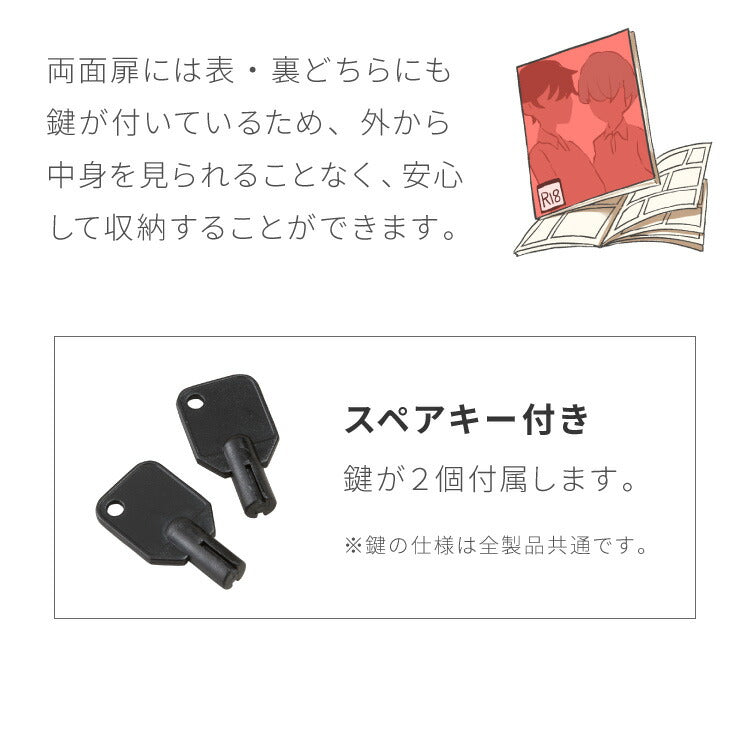 両面扉には表・裏どちらにも鍵が付いているため、外から中身を見られることなく、安心して収納することができます。

R18

スペアキー付き

鍵が２個付属します。

※鍵の仕様は全製品共通です。